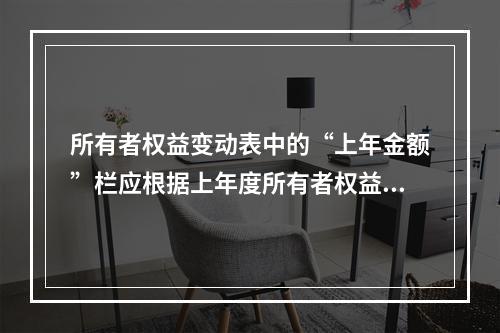 所有者权益变动表中的“上年金额”栏应根据上年度所有者权益...